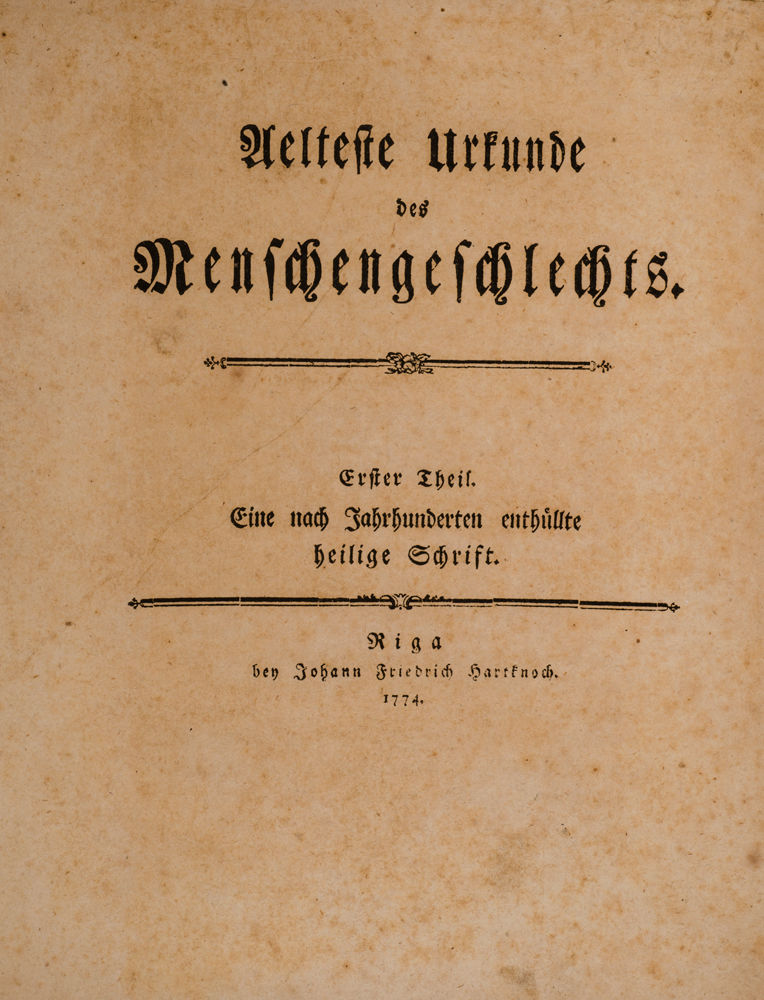 Aelteste Urkunde
des
Menschengeschlechts.

Erster Theil.
Eine nach Jahrhunderten enthüllte heilige Schrift.

Riga
bey Johann Friedrich Hartknoch.
1774.